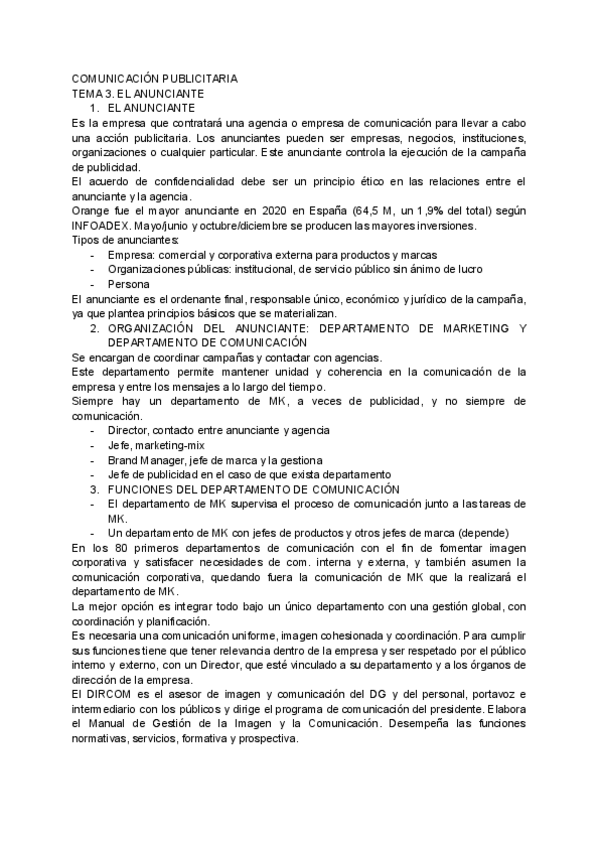 COMUNICACIÓN PUBLICITARIA
TEMA 3. EL ANUNCIANTE
1. EL ANUNCIANTE
Es la empresa que contratará una agencia o empresa de comunicación para llevar a cabo una acción publicitaria. Los anunciantes pueden ser empresas, negocios, instituciones, organizaciones o cualquier particular. Este anunciante controla la ejecución de la campaña de publicidad.
El acuerdo de confidencialidad debe ser un principio ético en las relaciones entre el anunciante y la agencia.
Orange fue el mayor anunciante en 2020 en España (64,5 M, un 1,9% del total) según INFOADEX. Mayo/junio y octubre/diciembre se producen las mayores inversiones.
Tipos de anunciantes:
- Empresa: comercial y corporativa externa para productos y marcas
- Organizaciones públicas: institucional, de servicio público sin ánimo de lucro
- Persona
El anunciante es el ordenante final, responsable único, económico y jurídico de la campaña, ya que plantea principios básicos que se materializan.
2. ORGANIZACIÓN DEL ANUNCIANTE: DEPARTAMENTO DE MARKETING Y DEPARTAMENTO DE COMUNICACIÓN
Se encargan de coordinar campañas y contactar con agencias.
Este departamento permite mantener unidad y coherencia en la comunicación de la empresa y entre los mensajes a lo largo del tiempo.
Siempre hay un departamento de MK, a veces de publicidad, y no siempre de comunicación.
- Director, contacto entre anunciante y agencia
- Jefe, marketing-mix
- Brand Manager, jefe de marca y la gestiona
- Jefe de publicidad en el caso de que exista departamento
3. FUNCIONES DEL DEPARTAMENTO DE COMUNICACIÓN
- El departamento de MK supervisa el proceso de comunicación junto a las tareas de MK.
- Un departamento de MK con jefes de productos y otros jefes de marca (depende)
En los 80 primeros departamentos de comunicación con el fin de fomentar imagen corporativa y satisfacer necesidades de com. interna y externa, y también asumen la comunicación corporativa, quedando fuera la comunicación de MK que la realizará el departamento de MK.
La mejor opción es integrar todo bajo un único departamento con una gestión global, con coordinación y planificación.
Es necesaria una comunicación uniforme, imagen cohesionada y coordinación. Para cumplir sus funciones tiene que tener relevancia dentro de la empresa y ser respetado por el público interno y externo, con un Director, que esté vinculado a su departamento y a los órganos de dirección de la empresa.
El DIRCOM es el asesor de imagen y comunicación del DG y del personal, portavoz e intermediario con los públicos y dirige el programa de comunicación del presidente. Elabora el Manual de Gestión de la Imagen y la Comunicación. Desempeña las funciones normativas, servicios, formativa y prospectiva.